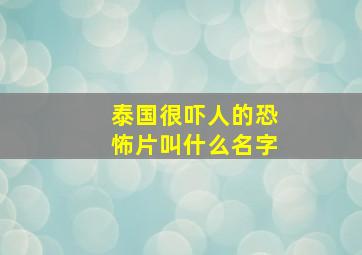 泰国很吓人的恐怖片叫什么名字